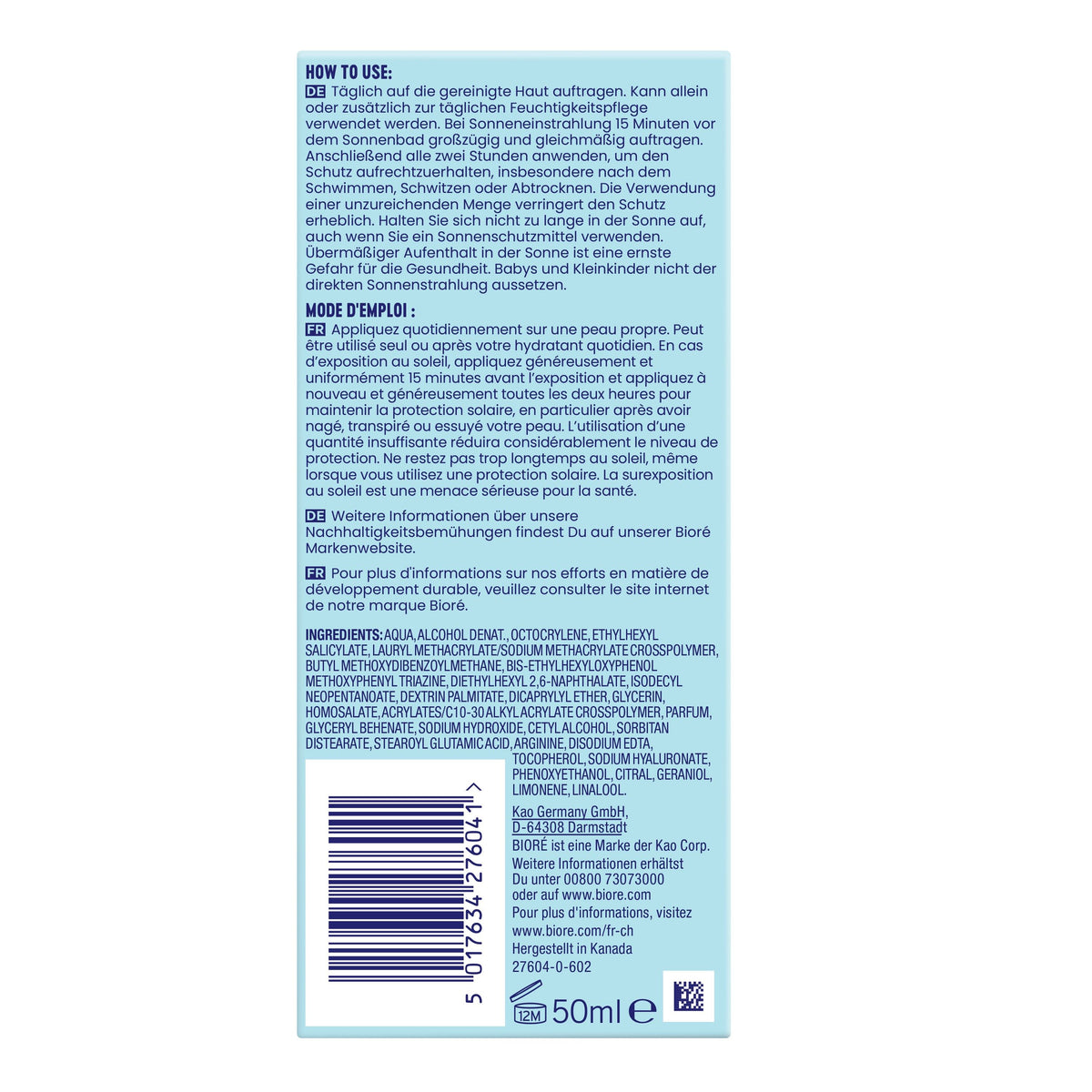 HOW TO USE:

DE Täglich auf die gereinigte Haut auftragen. Kann allein oder zusätzlich zur täglichen Feuchtigkeitspflege verwendet werden. Bei Sonneneinstrahlung 15 Minuten vor dem Sonnenbad großzügig und gleichmäßig auftragen. Anschließend alle zwei Stunden anwenden, um den Schutz aufrechtzuerhalten, insbesondere nach dem Schwimmen, Schwitzen oder Abtrocknen. Die Verwendung einer unzureichenden Menge verringert den Schutz erheblich. Halten Sie sich nicht zu lange in der Sonne auf, auch wenn Sie ein Sonnenschutzmittel verwenden. Übermäßiger Aufenthalt in der Sonne ist eine ernste Gefahr für die Gesundheit. Babys und Kleinkinder nicht der direkten Sonnenstrahlung aussetzen.

MODE D'EMPLOI :

FR Appliquez quotidiennement sur une peau propre. Peut être utilisé seul ou après votre hydratant quotidien. En cas d'exposition au soleil, appliquez généreusement et uniformément 15 minutes avant l'exposition et appliquez à nouveau et généreusement toutes les deux heures pour maintenir la protection solaire, en particulier après avoir nagé, transpiré ou essuyé votre peau. L'utilisation d'une quantité insuffisante réduira considérablement le niveau de protection. Ne restez pas trop longtemps au soleil, même lorsque vous utilisez une protection solaire. La surexposition au soleil est une menace sérieuse pour la santé.

DE Weitere Informationen über unsere Nachhaltigkeitsbemühungen findest Du auf unserer Bioré Markenwebsite.

FR Pour plus d'informations sur nos efforts en matière de développement durable, veuillez consulter le site internet de notre marque Bioré.

INGREDIENTS: AQUA, ALCOHOL DENAT., OCTOCRYLENE, ETHYLHEXYL SALICYLATE, LAURYL METHACRYLATE/SODIUM METHACRYLATE CROSSPOLYMER, BUTYL METHOXYDIBENZOYLMETHANE, BIS-ETHYLHEXYLOXYPHENOL METHOXYPHENYL TRIAZINE, DIETHYLHEXYL 2,6-NAPHTHALATE, ISODECYL NEOPENTANOATE, DEXTRIN PALMITATE, DICAPRYLYL ETHER, GLYCERIN, HOMOSALATE, ACRYLATES/C10-30 ALKYL ACRYLATE CROSSPOLYMER, PARFUM, GLYCERYL BEHENATE, SODIUM HYDROXIDE, CETYL ALCOHOL, SORBITAN DISTEARATE, STEAROYL GLUTAMIC ACID, ARGININE, DISODIUM EDTA, TOCOPHEROL, SODIUM HYALURONATE, PHENOXYETHANOL, CITRAL, GERANIOL, LIMONENE, LINALOOL.

5 017634 276041 >

Kao Germany GmbH,
D-64308 Darmstadt
BIORÉ ist eine Marke der Kao Corp.
Weitere Informationen erhältst Du unter 00800 73073000 oder auf www.biore.com
Pour plus d'informations, visitez www.biore.com/fr-ch
Hergestellt in Kanada
27604-0-602

12M 50ml ℮